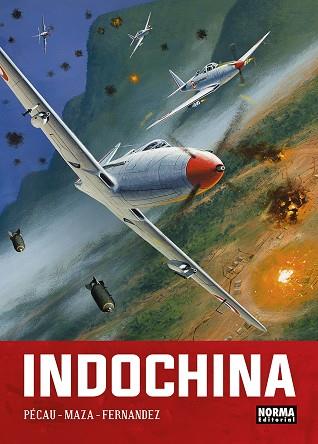 INDOCHINA

PÉCAU - MAZA - FERNANDEZ

NORMA
Editorial